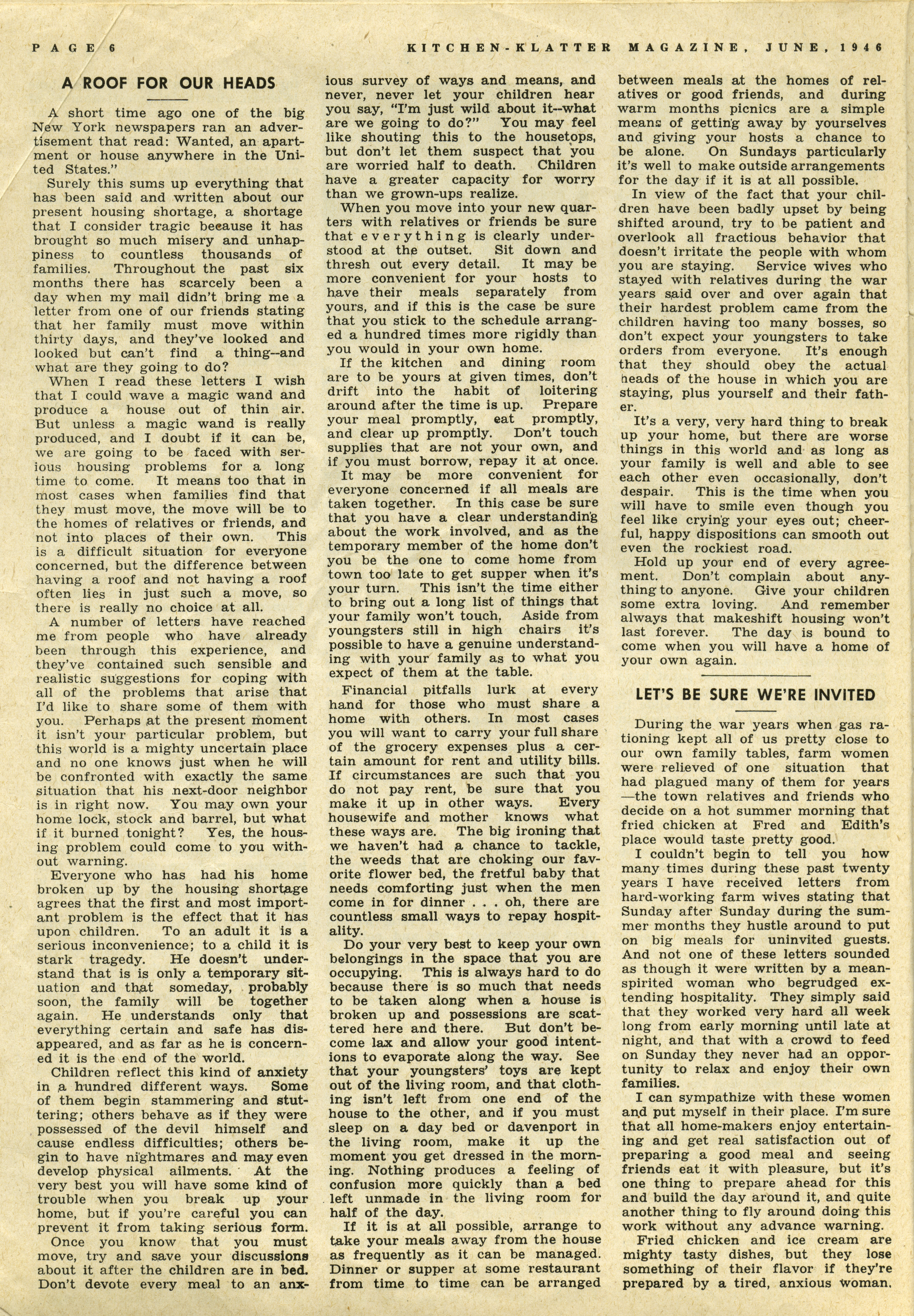 PAGE 6 KITCHEN-KLATTER MAGAZINE, JUNE, 1946

A ROOF FOR OUR HEADS

A short time ago one of the big New York newspapers ran an advertisement that read: Wanted, an apartment or house anywhere in the United States."

Surely this sums up everything that has been said and written about our present housing shortage, a shortage that I consider tragic because it has brought so much misery and unhappiness to countless thousands of families. Throughout the past six months there has scarcely been a day when my mail didn't bring me a letter from one of our friends stating that her family must move within thirty days, and they've looked and looked but can't find a thing--and what are they going to do?

When I read these letters I wish that I could wave a magic wand and produce a house out of thin air. But unless a magic wand is really produced, and I doubt if it can be, we are going to be faced with serious housing problems for a long time to come. It means too that in most cases when families find that they must move, the move will be to the homes of relatives or friends, and not into places of their own. This is a difficult situation for everyone concerned, but the difference between having a roof and not having a roof often lies in just such a move, so there is really no choice at all.

A number of letters have reached me from people who have already been through this experience, and they've contained such sensible and realistic suggestions for coping with all of the problems that arise that I'd like to share some of them with you. Perhaps at the present moment it isn't your particular problem, but this world is a mighty uncertain place and no one knows just when he will be confronted with exactly the same situation that his next-door neighbor is in right now. You may own your home lock, stock and barrel, but what if it burned tonight? Yes, the housing problem could come to you without warning.

Everyone who has had his home broken up by the housing shortage agrees that the first and most important problem is the effect that it has upon children. To an adult it is a serious inconvenience; to a child it is stark tragedy. He doesn't understand that is is only a temporary situation and that someday, probably soon, the family will be together again. He understands only that everything certain and safe has disappeared, and as far as he is concerned it is the end of the world.

Children reflect this kind of anxiety in a hundred different ways. Some of them begin stammering and stuttering; others behave as if they were possessed of the devil himself and cause endless difficulties; others begin to have nightmares and may even develop physical ailments. At the very best you will have some kind of trouble when you break up your home, but if you're careful you can prevent it from taking serious form.

Once you know that you must move, try and save your discussions about it after the children are in bed. Don't devote every meal to an anxious survey of ways and means, and never, never let your children hear you say, "I'm just wild about it--what are we going to do?" You may feel like shouting this to the housetops, but don't let them suspect that you are worried half to death. Children have a greater capacity for worry than we grown-ups realize.

When you move into your new quarters with relatives or friends be sure that everything is clearly understood at the outset. Sit down and thresh out every detail. It may be more convenient for your hosts to have their meals separately from yours, and if this is the case be sure that you stick to the schedule arranged a hundred times more rigidly than you would in your own home.

If the kitchen and dining room are to be yours at given times, don't drift into the habit of loitering around after the time is up. Prepare your meal promptly, eat promptly, and clear up promptly. Don't touch supplies that are not your own, and if you must borrow, repay it at once.

It may be more convenient for everyone concerned if all meals are taken together. In this case be sure that you have a clear understanding about the work involved, and as the temporary member of the home don't you be the one to come home from town too late to get supper when it's your turn. This isn't the time either to bring out a long list of things that your family won't touch. Aside from youngsters still in high chairs it's possible to have a genuine understanding with your family as to what you expect of them at the table.

Financial pitfalls lurk at every hand for those who must share a home with others. In most cases you will want to carry your full share of the grocery expenses plus a certain amount for rent and utility bills. If circumstances are such that you do not pay rent, be sure that you make it up in other ways. Every housewife and mother knows what these ways are. The big ironing that we haven't had a chance to tackle, the weeds that are choking our favorite flower bed, the fretful baby that needs comforting just when the men come in for dinner . . . oh, there are countless small ways to repay hospitality.

Do your very best to keep your own belongings in the space that you are occupying. This is always hard to do because there is so much that needs to be taken along when a house is broken up and possessions are scattered here and there. But don't become lax and allow your good intentions to evaporate along the way. See that your youngsters' toys are kept out of the living room, and that clothing isn't left from one end of the house to the other, and if you must sleep on a day bed or davenport in the living room, make it up the moment you get dressed in the morning. Nothing produces a feeling of confusion more quickly than a bed left unmade in the living room for half of the day.

If it is at all possible, arrange to take your meals away from the house as frequently as it can be managed. Dinner or supper at some restaurant from time to time can be arranged between meals at the homes of relatives or good friends, and during warm months picnics are a simple means of getting away by yourselves and giving your hosts a chance to be alone. On Sundays particularly it's well to make outside arrangements for the day if it is at all possible.

In view of the fact that your children have been badly upset by being shifted around, try to be patient and overlook all fractious behavior that doesn't irritate the people with whom you are staying. Service wives who stayed with relatives during the war years said over and over again that their hardest problem came from the children having too many bosses, so don't expect your youngsters to take orders from everyone. It's enough that they should obey the actual heads of the house in which you are staying, plus yourself and their father.

It's a very, very hard thing to break up your home, but there are worse things in this world and as long as your family is well and able to see each other even occasionally, don't despair. This is the time when you will have to smile even though you feel like crying your eyes out; cheerful, happy dispositions can smooth out even the rockiest road.

Hold up your end of every agreement. Don't complain about anything to anyone. Give your children some extra loving. And remember always that makeshift housing won't last forever. The day is bound to come when you will have a home of your own again.

LET'S BE SURE WE'RE INVITED

During the war years when gas rationing kept all of us pretty close to our own family tables, farm women were relieved of one situation that had plagued many of them for years —the town relatives and friends who decide on a hot summer morning that fried chicken at Fred and Edith's place would taste pretty good.

I couldn't begin to tell you how many times during these past twenty years I have received letters from hard-working farm wives stating that Sunday after Sunday during the summer months they hustle around to put on big meals for uninvited guests. And not one of these letters sounded as though it were written by a mean-spirited woman who begrudged extending hospitality. They simply said that they worked very hard all week long from early morning until late at night, and that with a crowd to feed on Sunday they never had an opportunity to relax and enjoy their own families.

I can sympathize with these women and put myself in their place. I'm sure that all home-makers enjoy entertaining and get real satisfaction out of preparing a good meal and seeing friends eat it with pleasure, but it's one thing to prepare ahead for this and build the day around it, and quite another thing to fly around doing this work without any advance warning.

Fried chicken and ice cream are mighty tasty dishes, but they lose something of their flavor if they're prepared by a tired, anxious woman.